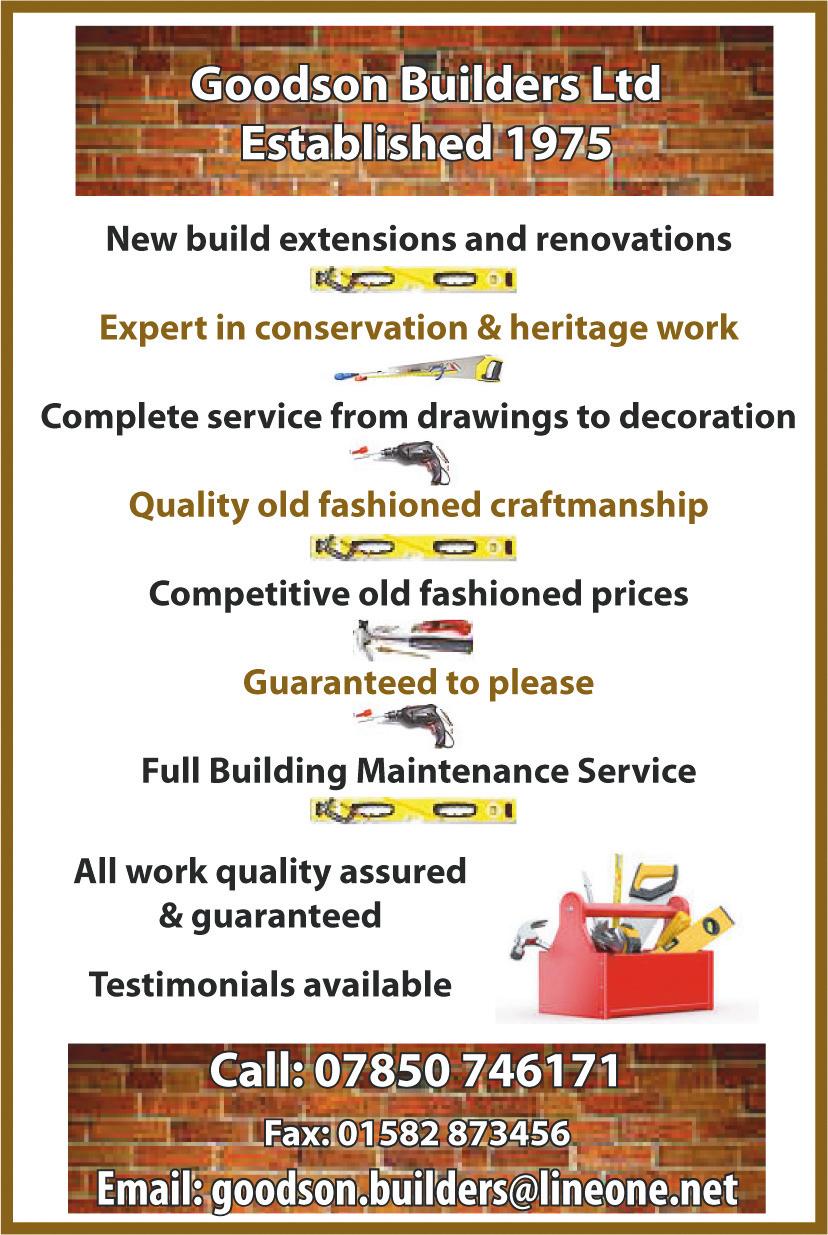 Goodson Builders Ltd
Established 1975

New build extensions and renovations

Expert in conservation & heritage work

Complete service from drawings to decoration

Quality old fashioned craftmanship

Competitive old fashioned prices

Guaranteed to please

Full Building Maintenance Service

All work quality assured & guaranteed

Testimonials available

Call: 07850 746171

Fax: 01582 873456

Email: goodson.builders@lineone.net